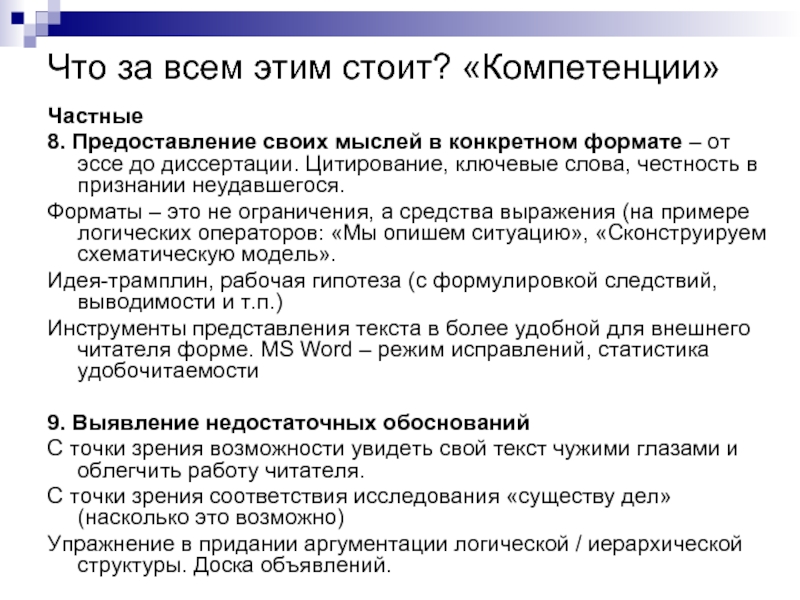 Что за всем этим стоит? «Компетенции»

Частные

8. Предоставление своих мыслей в конкретном формате – от эссе до диссертации. Цитирование, ключевые слова, честность в признании неудавшегося.

Форматы – это не ограничения, а средства выражения (на примере логических операторов: «Мы опишем ситуацию», «Сконструируем схематическую модель».

Идея-трамплин, рабочая гипотеза (с формулировкой следствий, выводимости и т.п.)

Инструменты представления текста в более удобной для внешнего читателя форме. MS Word – режим исправлений, статистика удобочитаемости

9. Выявление недостаточных обоснований

С точки зрения возможности увидеть свой текст чужими глазами и облегчить работу читателя.

С точки зрения соответствия исследования «существу дел» (насколько это возможно)

Упражнение в придании аргументации логической / иерархической структуры. Доска объявлений.